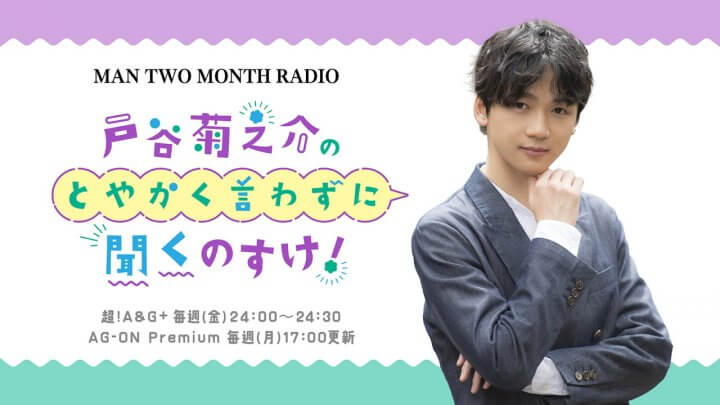 MAN TWO MONTH RADIO

戸谷菊之介の
とやかく言わずに
聞くのすけ!

超!A&G+ 毎週(金)24:00〜24:30
AG-ON Premium 毎週(月)17:00更新